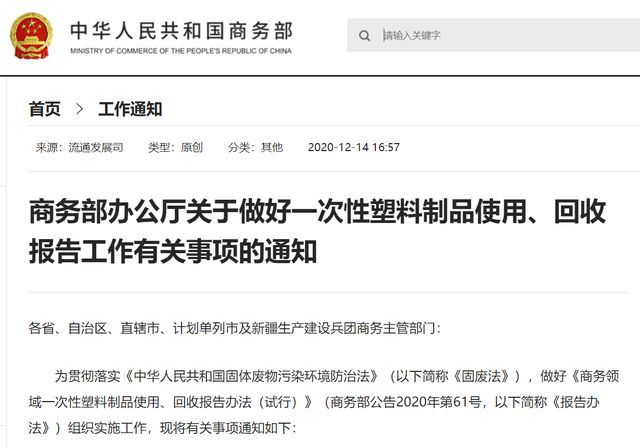 中华人民共和国商务部
MINISTRY OF COMMERCE OF THE PEOPLE'S REPUBLIC OF CHINA

请输入关键字

首页 > 工作通知

来源：流通发展司　类型：原创　分类：其他　2020-12-14 16:57

商务部办公厅关于做好一次性塑料制品使用、回收报告工作有关事项的通知

各省、自治区、直辖市、计划单列市及新疆生产建设兵团商务主管部门：

为贯彻落实《中华人民共和国固体废物污染环境防治法》（以下简称《固废法》），做好《商务领域一次性塑料制品使用、回收报告办法（试行）》（商务部公告2020年第61号，以下简称《报告办法》）组织实施工作，现将有关事项通知如下：